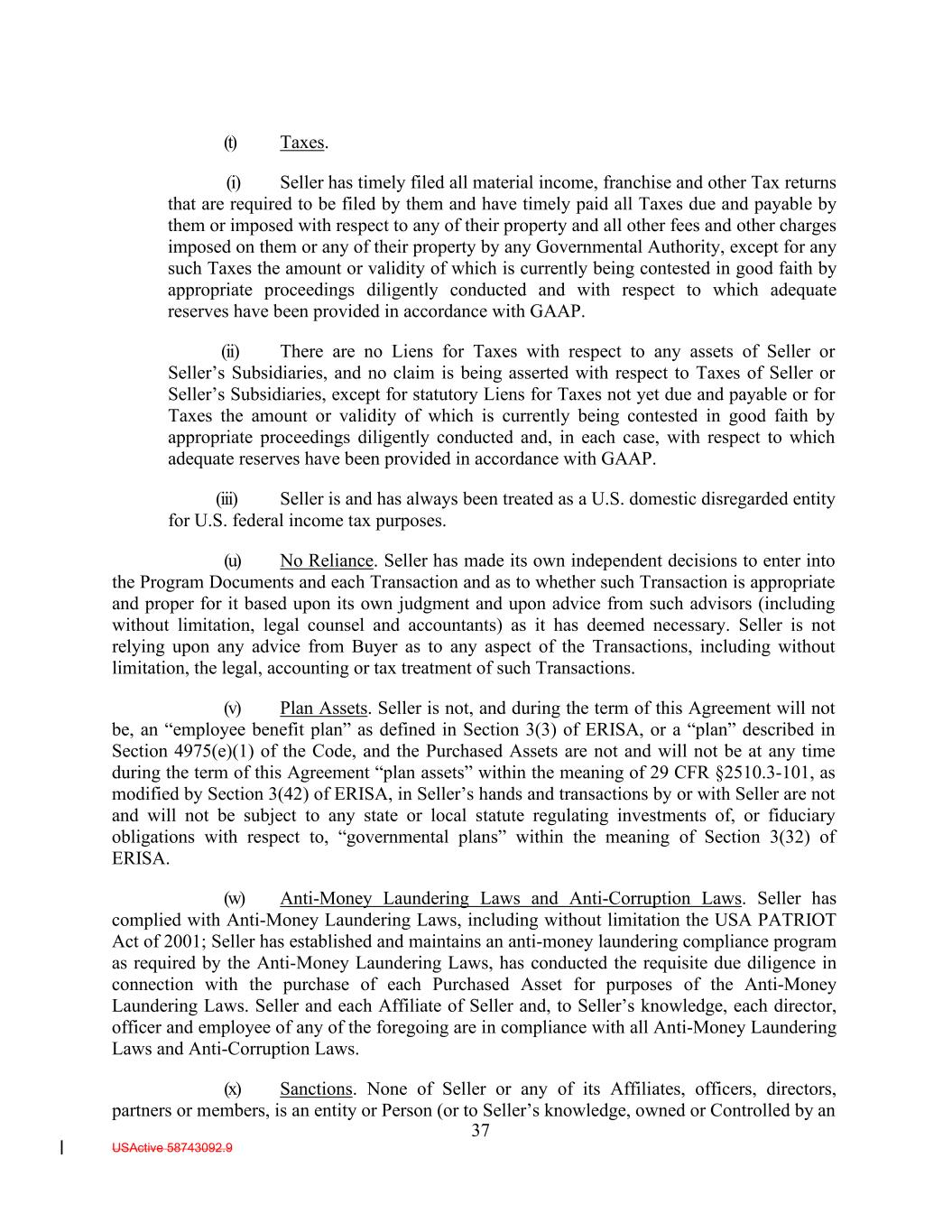 (t) Taxes.

(i) Seller has timely filed all material income, franchise and other Tax returns that are required to be filed by them and have timely paid all Taxes due and payable by them or imposed with respect to any of their property and all other fees and other charges imposed on them or any of their property by any Governmental Authority, except for any such Taxes the amount or validity of which is currently being contested in good faith by appropriate proceedings diligently conducted and with respect to which adequate reserves have been provided in accordance with GAAP.

(ii) There are no Liens for Taxes with respect to any assets of Seller or Seller's Subsidiaries, and no claim is being asserted with respect to Taxes of Seller or Seller's Subsidiaries, except for statutory Liens for Taxes not yet due and payable or for Taxes the amount or validity of which is currently being contested in good faith by appropriate proceedings diligently conducted and, in each case, with respect to which adequate reserves have been provided in accordance with GAAP.

(iii) Seller is and has always been treated as a U.S. domestic disregarded entity for U.S. federal income tax purposes.

(u) No Reliance. Seller has made its own independent decisions to enter into the Program Documents and each Transaction and as to whether such Transaction is appropriate and proper for it based upon its own judgment and upon advice from such advisors (including without limitation, legal counsel and accountants) as it has deemed necessary. Seller is not relying upon any advice from Buyer as to any aspect of the Transactions, including without limitation, the legal, accounting or tax treatment of such Transactions.

(v) Plan Assets. Seller is not, and during the term of this Agreement will not be, an "employee benefit plan" as defined in Section 3(3) of ERISA, or a "plan" described in Section 4975(e)(1) of the Code, and the Purchased Assets are not and will not be at any time during the term of this Agreement "plan assets" within the meaning of 29 CFR §2510.3-101, as modified by Section 3(42) of ERISA, in Seller's hands and transactions by or with Seller are not and will not be subject to any state or local statute regulating investments of, or fiduciary obligations with respect to, "governmental plans" within the meaning of Section 3(32) of ERISA.

(w) Anti-Money Laundering Laws and Anti-Corruption Laws. Seller has complied with Anti-Money Laundering Laws, including without limitation the USA PATRIOT Act of 2001; Seller has established and maintains an anti-money laundering compliance program as required by the Anti-Money Laundering Laws, has conducted the requisite due diligence in connection with the purchase of each Purchased Asset for purposes of the Anti-Money Laundering Laws. Seller and each Affiliate of Seller and, to Seller's knowledge, each director, officer and employee of any of the foregoing are in compliance with all Anti-Money Laundering Laws and Anti-Corruption Laws.

(x) Sanctions. None of Seller or any of its Affiliates, officers, directors, partners or members, is an entity or Person (or to Seller's knowledge, owned or Controlled by an

37

USActive 58743092.9